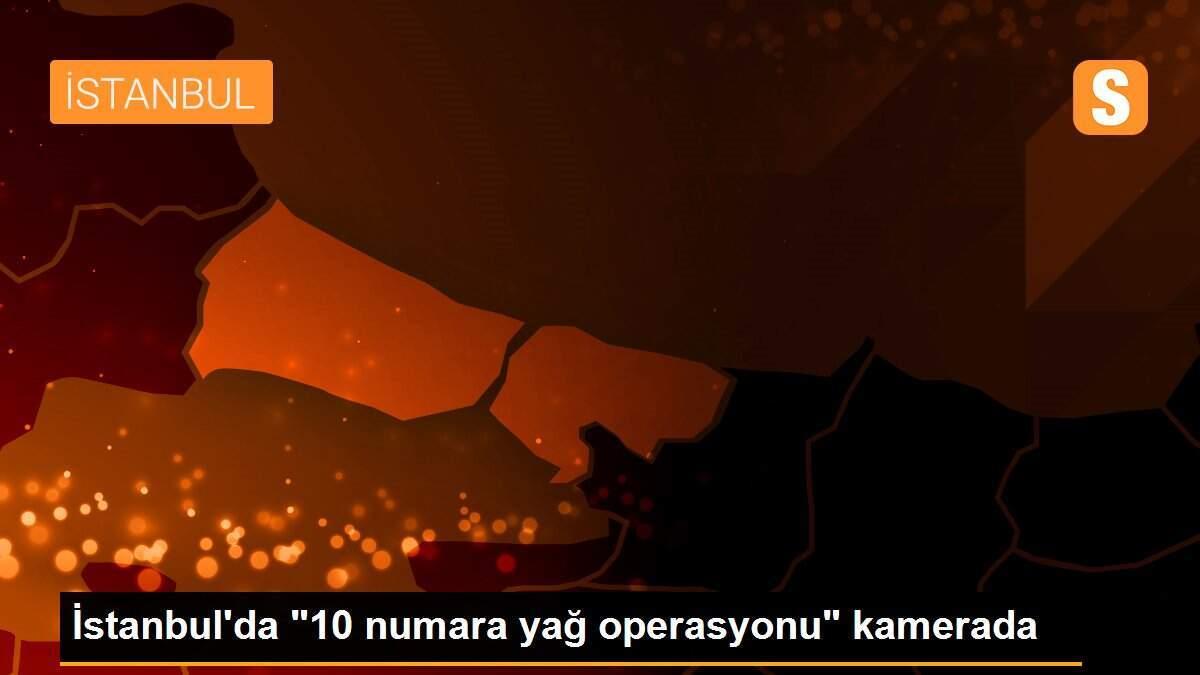 İSTANBUL

S

İstanbul'da "10 numara yağ operasyonu" kamerada